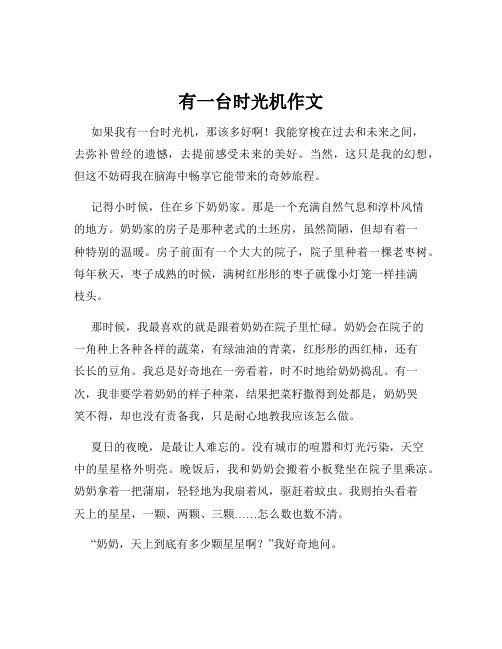 有一台时光机作文

如果我有一台时光机，那该多好啊！我能穿梭在过去和未来之间，去弥补曾经的遗憾，去提前感受未来的美好。当然，这只是我的幻想，但这不妨碍我在脑海中畅享它能带来的奇妙旅程。

记得小时候，住在乡下奶奶家。那是一个充满自然气息和淳朴风情的地方。奶奶家的房子是那种老式的土坯房，虽然简陋，但却有着一种特别的温暖。房子前面有一个大大的院子，院子里种着一棵老枣树。每年秋天，枣子成熟的时候，满树红彤彤的枣子就像小灯笼一样挂满枝头。

那时候，我最喜欢的就是跟着奶奶在院子里忙碌。奶奶会在院子的一角种上各种各样的蔬菜，有绿油油的青菜，红彤彤的西红柿，还有长长的豆角。我总是好奇地在一旁看着，时不时地给奶奶捣乱。有一次，我非要学着奶奶的样子种菜，结果把菜籽撒得到处都是，奶奶哭笑不得，却也没有责备我，只是耐心地教我应该怎么做。

夏日的夜晚，是最让人难忘的。没有城市的喧嚣和灯光污染，天空中的星星格外明亮。晚饭后，我和奶奶会搬着小板凳坐在院子里乘凉。奶奶拿着一把蒲扇，轻轻地为我扇着风，驱赶着蚊虫。我则抬头看着天上的星星，一颗、两颗、三颗……怎么数也数不清。

“奶奶，天上到底有多少颗星星啊？”我好奇地问。